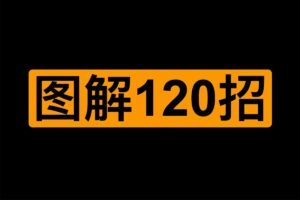 图解120招